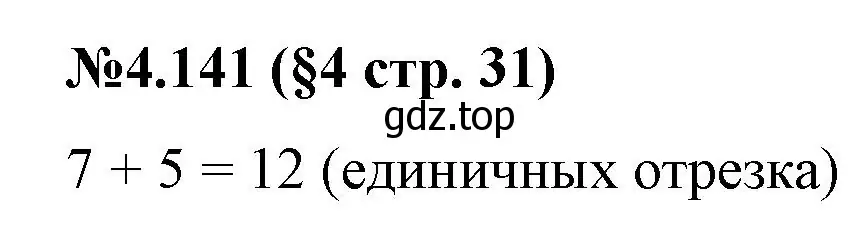 №4.141 (§4 стр. 31)

gdz.top

$7 + 5 = 12$ (единичных отрезка)